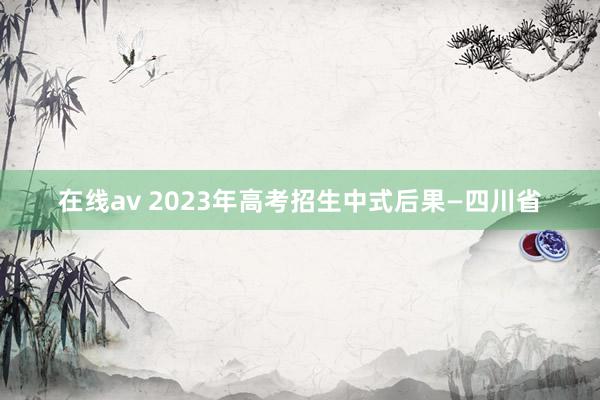 在线av 2023年高考招生中式后果—四川省